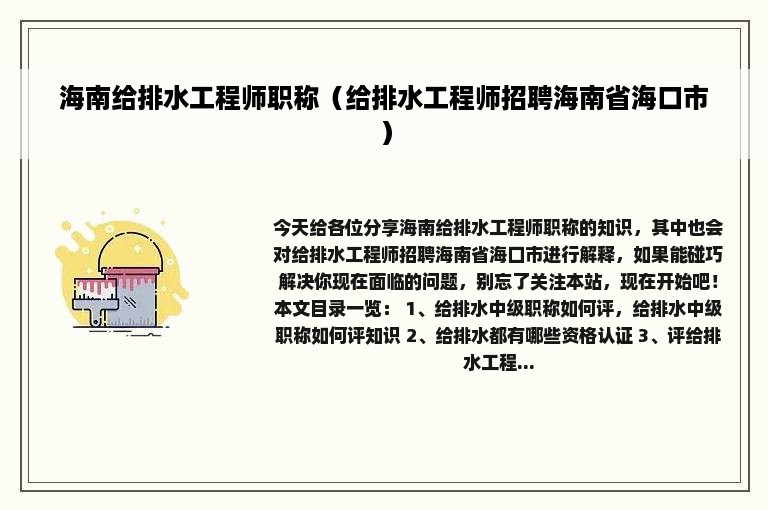 海南给排水工程师职称（给排水工程师招聘海南省海口市）

今天给各位分享海南给排水工程师职称的知识，其中也会对给排水工程师招聘海南省海口市进行解释，如果能碰巧解决你现在面临的问题，别忘了关注本站，现在开始吧！本文目录一览： 1、给排水中级职称如何评，给排水中级职称如何评知识 2、给排水都有哪些资格认证 3、评给排水工程...